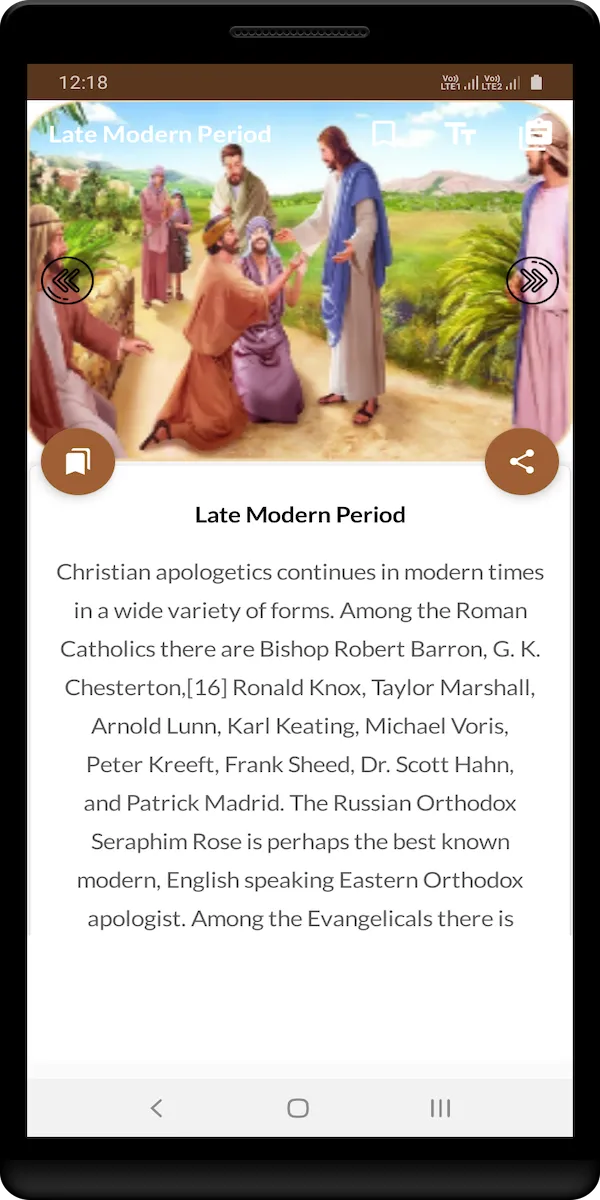 12:18

Vo)) LTE1 Vo)) LTE2

Late Modern Period

Late Modern Period

Christian apologetics continues in modern times in a wide variety of forms. Among the Roman Catholics there are Bishop Robert Barron, G. K. Chesterton,[16] Ronald Knox, Taylor Marshall, Arnold Lunn, Karl Keating, Michael Voris, Peter Kreeft, Frank Sheed, Dr. Scott Hahn, and Patrick Madrid. The Russian Orthodox Seraphim Rose is perhaps the best known modern, English speaking Eastern Orthodox apologist. Among the Evangelicals there is